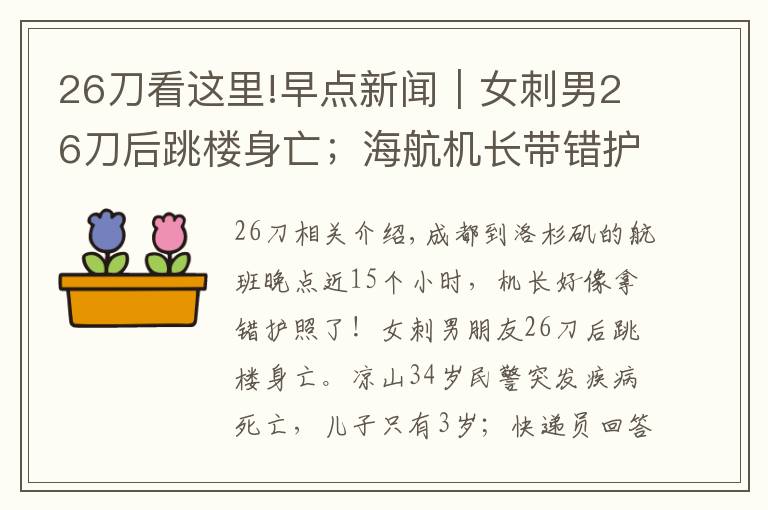 26刀看这里!早点新闻｜女刺男26刀后跳楼身亡；海航机长带错护

26刀相关介绍，成都到洛杉矶的航班晚点近15个小时，机长好像拿错护照了！女刺男朋友26刀后跳楼身亡。凉山34岁民警突发疾病死亡，儿子只有3岁；快递员回答